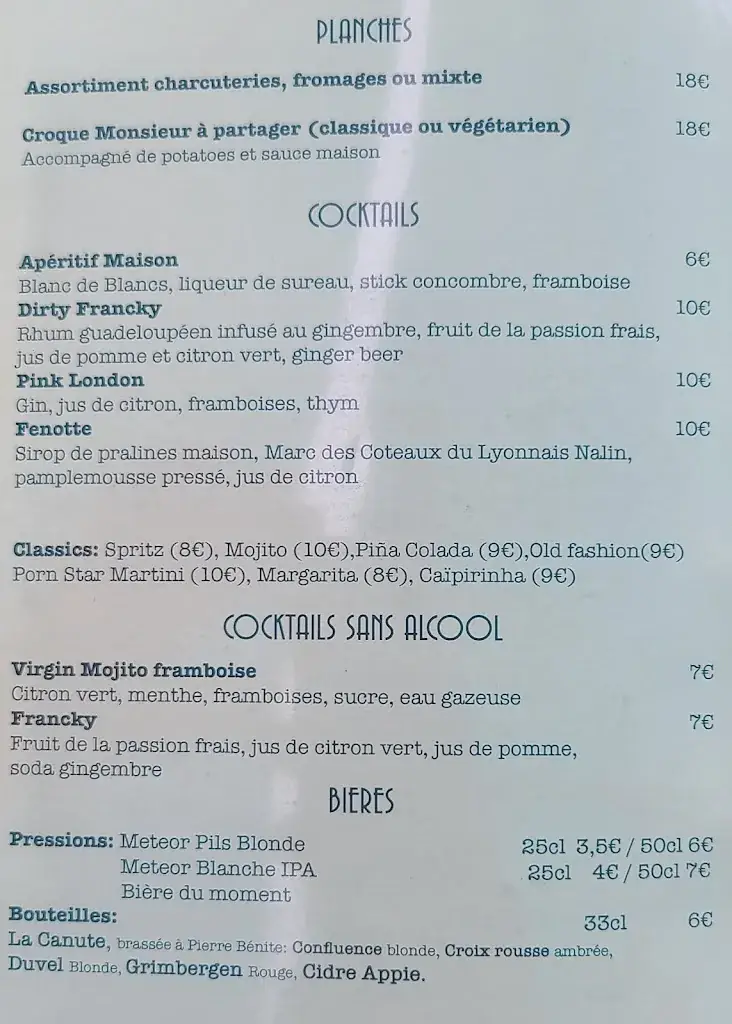 PLANCHES

Assortiment charcuteries, fromages ou mixte 18€

Croque Monsieur à partager (classique ou végétarien) 18€
Accompagné de potatoes et sauce maison

COCKTAILS

Apéritif Maison 6€
Blanc de Blancs, liqueur de sureau, stick concombre, framboise
Dirty Francky 10€
Rhum guadeloupéen infusé au gingembre, fruit de la passion frais, jus de pomme et citron vert, ginger beer
Pink London 10€
Gin, jus de citron, framboises, thym
Fenotte 10€
Sirop de pralines maison, Marc des Coteaux du Lyonnais Nalin, pamplemousse pressé, jus de citron

Classics: Spritz (8€), Mojito (10€),Piña Colada (9€),Old fashion(9€) Porn Star Martini (10€), Margarita (8€), Caïpirinha (9€)

COCKTAILS SANS ALCOOL

Virgin Mojito framboise 7€
Citron vert, menthe, framboises, sucre, eau gazeuse
Francky 7€
Fruit de la passion frais, jus de citron vert, jus de pomme, soda gingembre

BIERES

Pressions: Meteor Pils Blonde 25cl 3,5€ / 50cl 6€
Meteor Blanche IPA 25cl 4€ / 50cl 7€
Bière du moment
Bouteilles: 33cl 6€
La Canute, brassée à Pierre Bénite: Confluence blonde, Croix rousse ambrée, Duvel Blonde, Grimbergen Rouge, Cidre Appie.